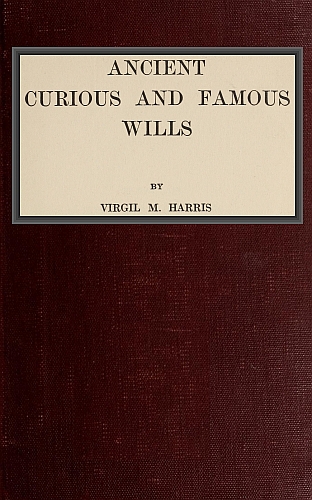 ANCIENT
CURIOUS AND FAMOUS
WILLS

BY

VIRGIL M. HARRIS